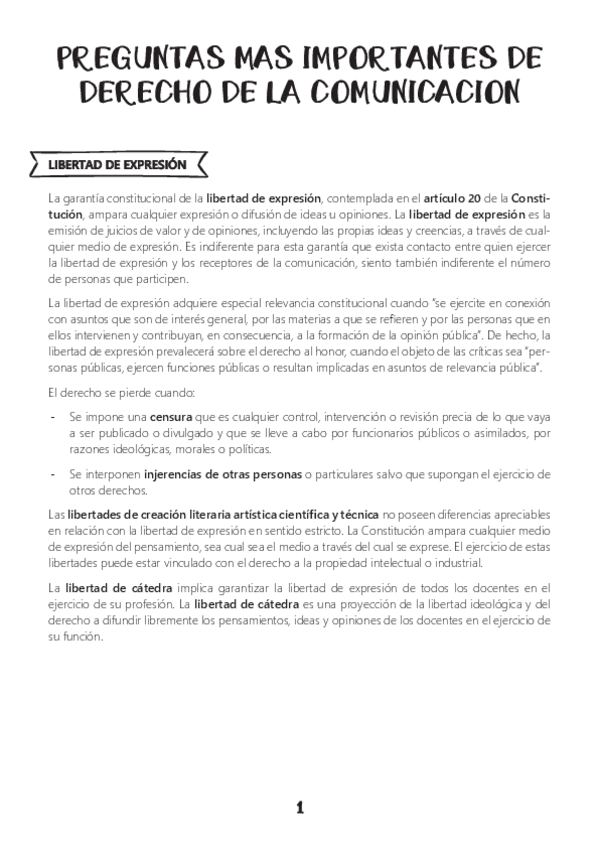 PREGUNTAS MAS IMPORTANTES DE DERECHO DE LA COMUNICACION

LIBERTAD DE EXPRESIÓN

La garantía constitucional de la libertad de expresión, contemplada en el artículo 20 de la Constitución, ampara cualquier expresión o difusión de ideas u opiniones. La libertad de expresión es la emisión de juicios de valor y de opiniones, incluyendo las propias ideas y creencias, a través de cualquier medio de expresión. Es indiferente para esta garantía que exista contacto entre quien ejercer la libertad de expresión y los receptores de la comunicación, siento también indiferente el número de personas que participen.

La libertad de expresión adquiere especial relevancia constitucional cuando "se ejercite en conexión con asuntos que son de interés general, por las materias a que se refieren y por las personas que en ellos intervienen y contribuyan, en consecuencia, a la formación de la opinión pública". De hecho, la libertad de expresión prevalecerá sobre el derecho al honor, cuando el objeto de las críticas sea "personas públicas, ejercen funciones públicas o resultan implicadas en asuntos de relevancia pública".

El derecho se pierde cuando:

- Se impone una censura que es cualquier control, intervención o revisión precia de lo que vaya a ser publicado o divulgado y que se lleve a cabo por funcionarios públicos o asimilados, por razones ideológicas, morales o políticas.

- Se interponen injerencias de otras personas o particulares salvo que supongan el ejercicio de otros derechos.

Las libertades de creación literaria artística científica y técnica no poseen diferencias apreciables en relación con la libertad de expresión en sentido estricto. La Constitución ampara cualquier medio de expresión del pensamiento, sea cual sea el medio a través del cual se exprese. El ejercicio de estas libertades puede estar vinculado con el derecho a la propiedad intelectual o industrial.

La libertad de cátedra implica garantizar la libertad de expresión de todos los docentes en el ejercicio de su profesión. La libertad de cátedra es una proyección de la libertad ideológica y del derecho a difundir libremente los pensamientos, ideas y opiniones de los docentes en el ejercicio de su función.

1